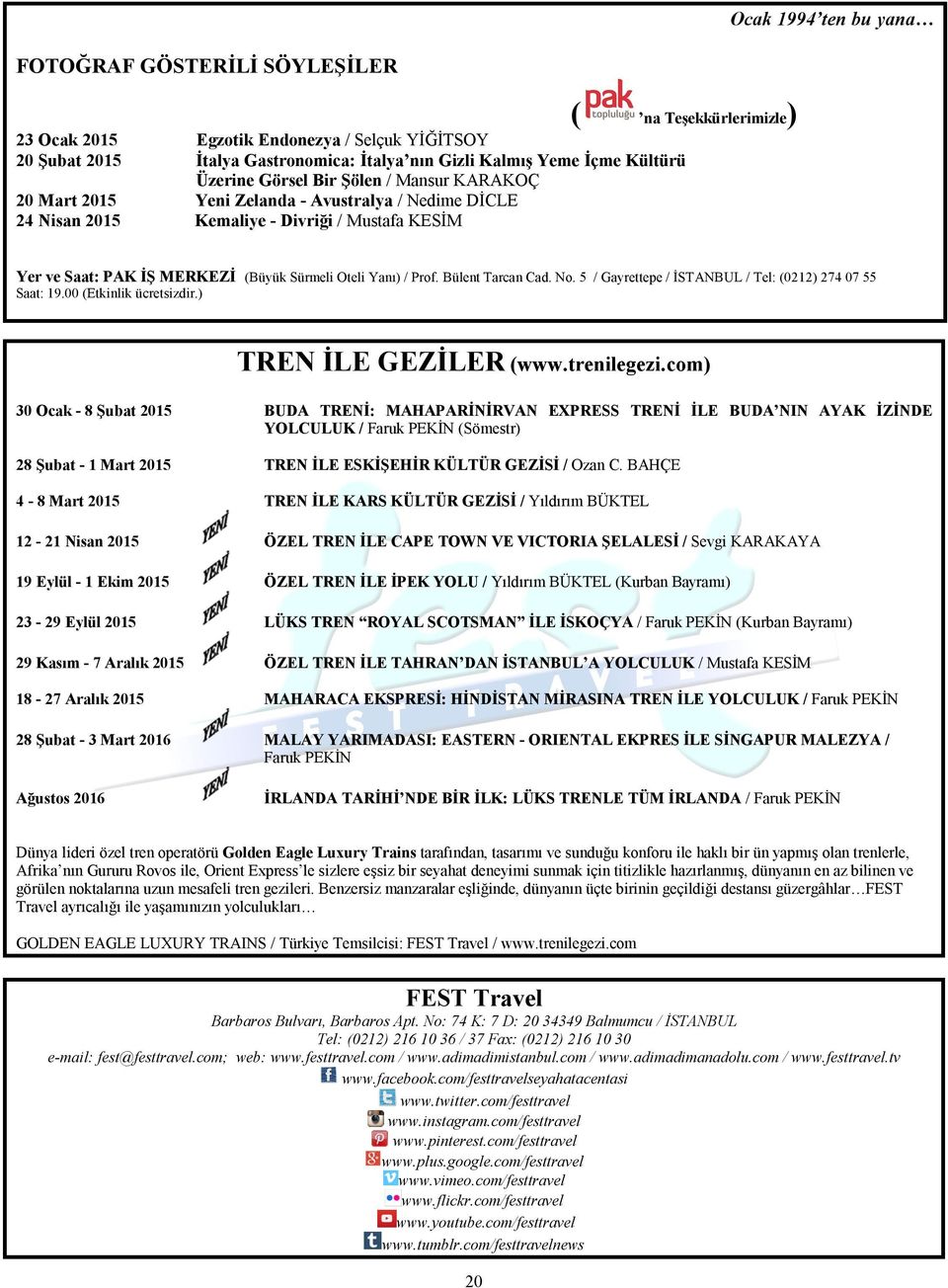 Ocak 1994'ten bu yana…

FOTOĞRAF GÖSTERİLİ SÖYLEŞİLER

( pak topluluğu 'na Teşekkürlerimizle)

23 Ocak 2015 Egzotik Endonezya / Selçuk YİĞİTSOY
20 Şubat 2015 İtalya Gastronomica: İtalya'nın Gizli Kalmış Yeme İçme Kültürü Üzerine Görsel Bir Şölen / Mansur KARAKOÇ
20 Mart 2015 Yeni Zelanda - Avustralya / Nedime DİCLE
24 Nisan 2015 Kemaliye - Divriği / Mustafa KESİM

Yer ve Saat: PAK İŞ MERKEZİ (Büyük Sürmeli Oteli Yanı) / Prof. Bülent Tarcan Cad. No. 5 / Gayrettepe / İSTANBUL / Tel: (0212) 274 07 55 Saat: 19.00 (Etkinlik ücretsizdir.)

TREN İLE GEZİLER (www.trenilegezi.com)

30 Ocak - 8 Şubat 2015 BUDA TRENİ: MAHAPARİNİRVAN EXPRESS TRENİ İLE BUDA'NIN AYAK İZİNDE YOLCULUK / Faruk PEKİN (Sömestr)

28 Şubat - 1 Mart 2015 TREN İLE ESKİŞEHİR KÜLTÜR GEZİSİ / Ozan C. BAHÇE

4 - 8 Mart 2015 TREN İLE KARS KÜLTÜR GEZİSİ / Yıldırım BÜKTEL

12 - 21 Nisan 2015 YENİ ÖZEL TREN İLE CAPE TOWN VE VICTORIA ŞELALESİ / Sevgi KARAKAYA

19 Eylül - 1 Ekim 2015 YENİ ÖZEL TREN İLE İPEK YOLU / Yıldırım BÜKTEL (Kurban Bayramı)

23 - 29 Eylül 2015 YENİ LÜKS TREN "ROYAL SCOTSMAN" İLE İSKOÇYA / Faruk PEKİN (Kurban Bayramı)

29 Kasım - 7 Aralık 2015 YENİ ÖZEL TREN İLE TAHRAN'DAN İSTANBUL'A YOLCULUK / Mustafa KESİM

18 - 27 Aralık 2015 MAHARACA EKSPRESİ: HİNDİSTAN MİRASINA TREN İLE YOLCULUK / Faruk PEKİN

28 Şubat - 3 Mart 2016 YENİ MALAY YARIMADASI: EASTERN - ORIENTAL EKPRES İLE SİNGAPUR MALEZYA / Faruk PEKİN

Ağustos 2016 YENİ İRLANDA TARİHİ'NDE BİR İLK: LÜKS TRENLE TÜM İRLANDA / Faruk PEKİN

Dünya lideri özel tren operatörü Golden Eagle Luxury Trains tarafından, tasarımı ve sunduğu konforu ile haklı bir ün yapmış olan trenlerle, Afrika'nın Gururu Rovos ile, Orient Express'le sizlere eşsiz bir seyahat deneyimi sunmak için titizlikle hazırlanmış, dünyanın en az bilinen ve görülen noktalarına uzun mesafeli tren gezileri. Benzersiz manzaralar eşliğinde, dünyanın üçte birinin geçildiği destansı güzergâhlar…FEST Travel ayrıcalığı ile yaşamınızın yolculukları…

GOLDEN EAGLE LUXURY TRAINS / Türkiye Temsilcisi: FEST Travel / www.trenilegezi.com

FEST Travel
Barbaros Bulvarı, Barbaros Apt. No: 74 K: 7 D: 20 34349 Balmumcu / İSTANBUL
Tel: (0212) 216 10 36 / 37 Fax: (0212) 216 10 30
e-mail: fest@festtravel.com; web: www.festtravel.com / www.adimadimistanbul.com / www.adimadimanadolu.com / www.festtravel.tv
www.facebook.com/festtravelseyahatacentasi
www.twitter.com/festtravel
www.instagram.com/festtravel
www.pinterest.com/festtravel
www.plus.google.com/festtravel
www.vimeo.com/festtravel
www.flickr.com/festtravel
www.youtube.com/festtravel
www.tumblr.com/festtravelnews

20